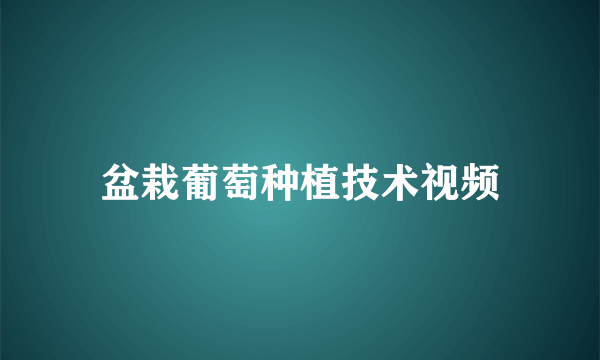 盆栽葡萄种植技术视频